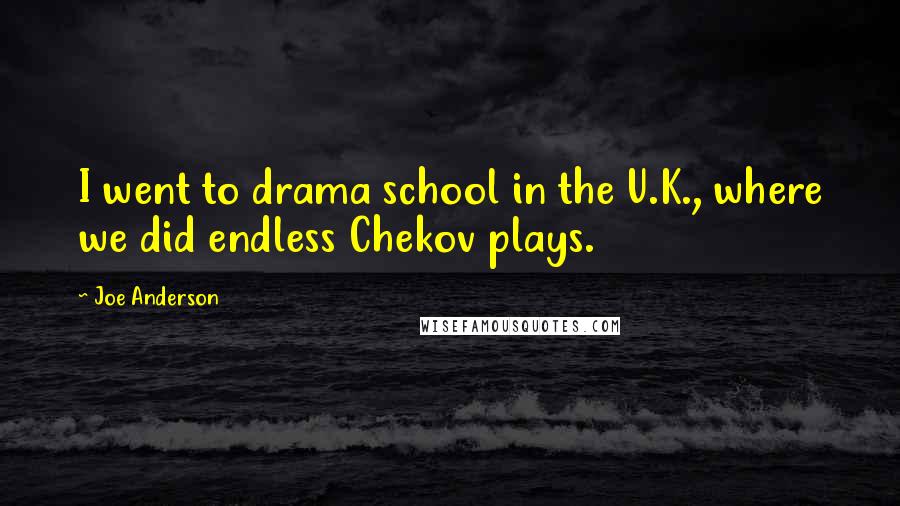 I went to drama school in the U.K., where we did endless Chekov plays.

~ Joe Anderson

WISEFAMOUSQUOTES.COM